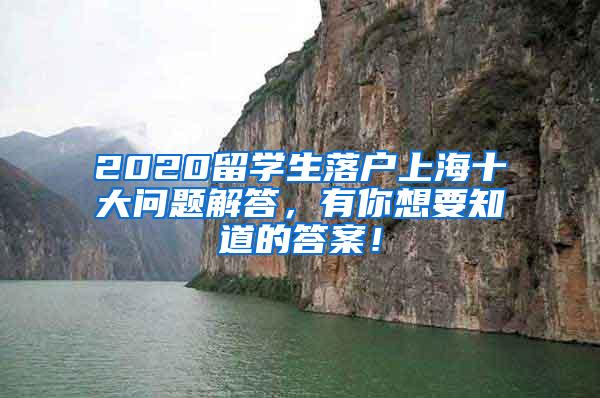 2020留学生落户上海十大问题解答，有你想要知道的答案！